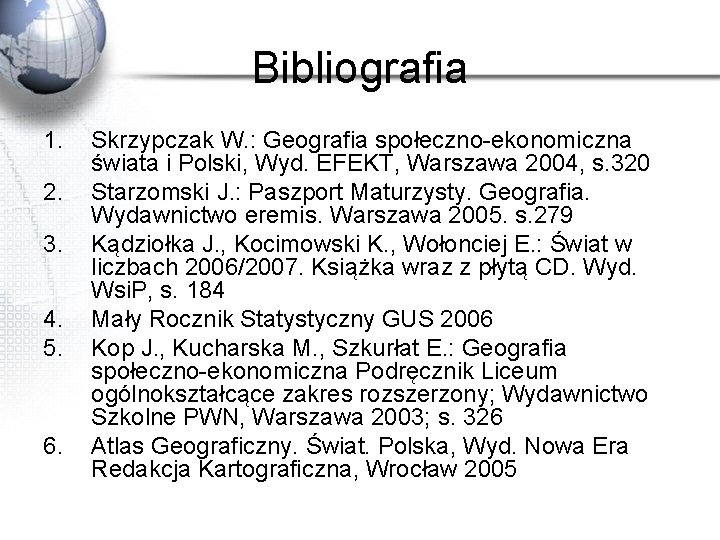 Bibliografia

1. Skrzypczak W.: Geografia społeczno-ekonomiczna świata i Polski, Wyd. EFEKT, Warszawa 2004, s.320
2. Starzomski J.: Paszport Maturzysty. Geografia. Wydawnictwo eremis. Warszawa 2005. s.279
3. Kądziołka J., Kocimowski K., Wołonciej E.: Świat w liczbach 2006/2007. Książka wraz z płytą CD. Wyd. WsiP, s. 184
4. Mały Rocznik Statystyczny GUS 2006
5. Kop J., Kucharska M., Szkurłat E.: Geografia społeczno-ekonomiczna Podręcznik Liceum ogólnokształcące zakres rozszerzony; Wydawnictwo Szkolne PWN, Warszawa 2003; s. 326
6. Atlas Geograficzny. Świat. Polska, Wyd. Nowa Era Redakcja Kartograficzna, Wrocław 2005